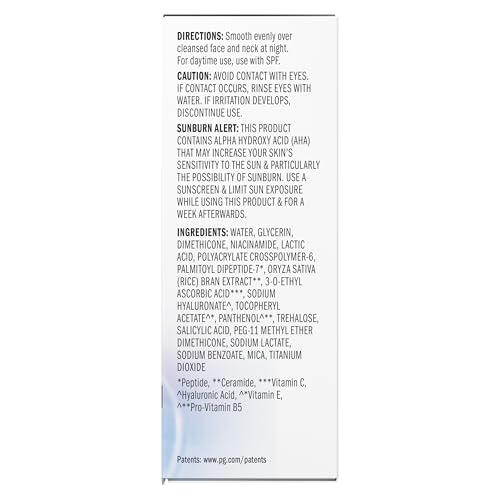 DIRECTIONS: Smooth evenly over cleansed face and neck at night. For daytime use, use with SPF.

CAUTION: AVOID CONTACT WITH EYES. IF CONTACT OCCURS, RINSE EYES WITH WATER. IF IRRITATION DEVELOPS, DISCONTINUE USE.

SUNBURN ALERT: THIS PRODUCT CONTAINS ALPHA HYDROXY ACID (AHA) THAT MAY INCREASE YOUR SKIN'S SENSITIVITY TO THE SUN & PARTICULARLY THE POSSIBILITY OF SUNBURN. USE A SUNSCREEN & LIMIT SUN EXPOSURE WHILE USING THIS PRODUCT & FOR A WEEK AFTERWARDS.

INGREDIENTS: WATER, GLYCERIN, DIMETHICONE, NIACINAMIDE, LACTIC ACID, POLYACRYLATE CROSSPOLYMER-6, PALMITOYL DIPEPTIDE-7*, ORYZA SATIVA (RICE) BRAN EXTRACT**, 3-O-ETHYL ASCORBIC ACID***, SODIUM HYALURONATE^, TOCOPHERYL ACETATE^*, PANTHENOL^**, TREHALOSE, SALICYLIC ACID, PEG-11 METHYL ETHER DIMETHICONE, SODIUM LACTATE, SODIUM BENZOATE, MICA, TITANIUM DIOXIDE

*Peptide, **Ceramide, ***Vitamin C, ^Hyaluronic Acid, ^*Vitamin E, ^**Pro-Vitamin B5

Patents: www.pg.com/patents